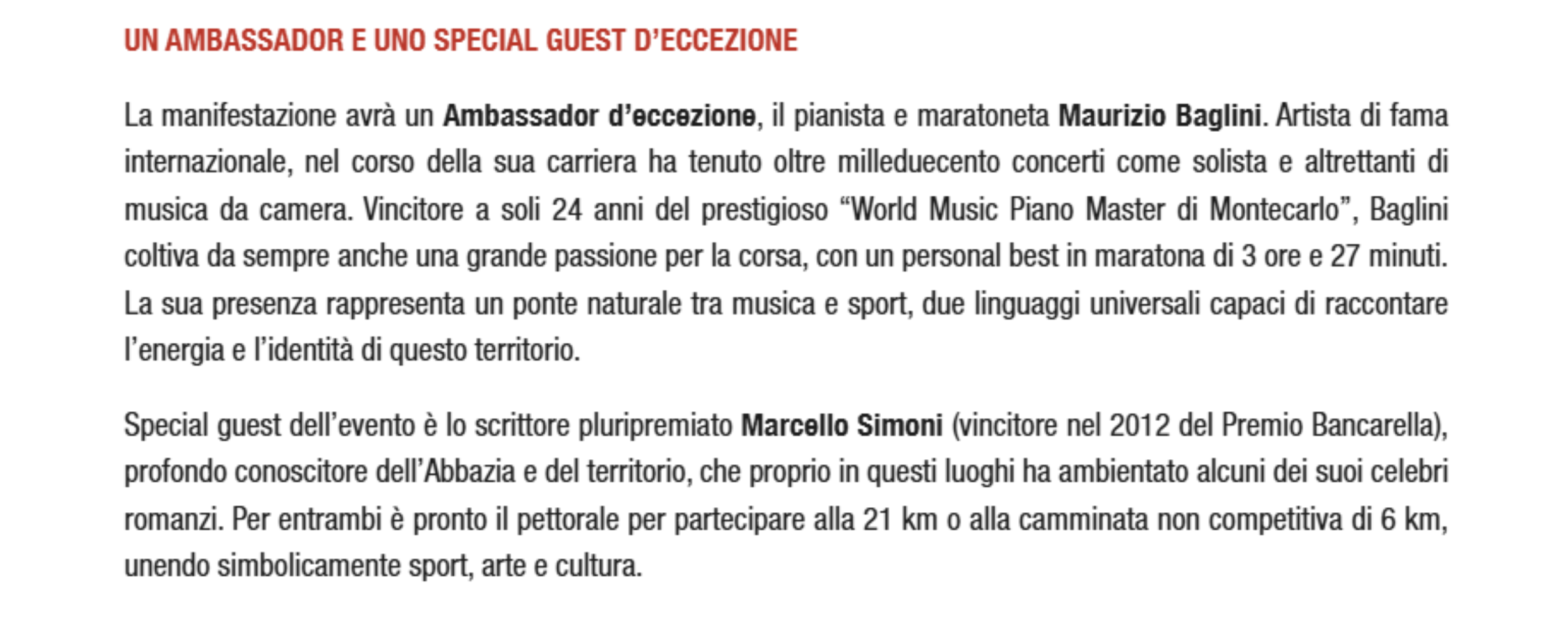 UN AMBASSADOR E UNO SPECIAL GUEST D'ECCEZIONE

La manifestazione avrà un Ambassador d'eccezione, il pianista e maratoneta Maurizio Baglini. Artista di fama internazionale, nel corso della sua carriera ha tenuto oltre milleduecento concerti come solista e altrettanti di musica da camera. Vincitore a soli 24 anni del prestigioso "World Music Piano Master di Montecarlo", Baglini coltiva da sempre anche una grande passione per la corsa, con un personal best in maratona di 3 ore e 27 minuti. La sua presenza rappresenta un ponte naturale tra musica e sport, due linguaggi universali capaci di raccontare l'energia e l'identità di questo territorio.

Special guest dell'evento è lo scrittore pluripremiato Marcello Simoni (vincitore nel 2012 del Premio Bancarella), profondo conoscitore dell'Abbazia e del territorio, che proprio in questi luoghi ha ambientato alcuni dei suoi celebri romanzi. Per entrambi è pronto il pettorale per partecipare alla 21 km o alla camminata non competitiva di 6 km, unendo simbolicamente sport, arte e cultura.